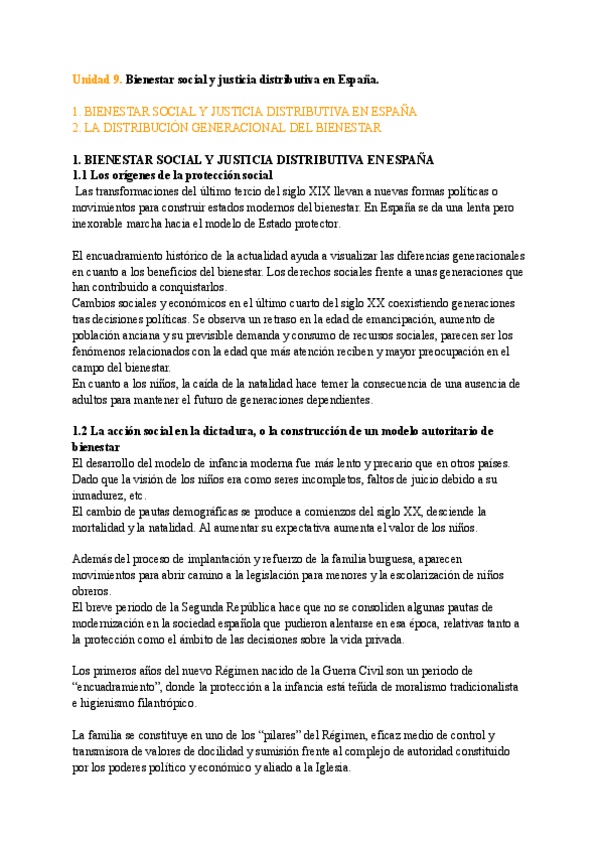 Unidad 9. Bienestar social y justicia distributiva en España.

1. BIENESTAR SOCIAL Y JUSTICIA DISTRIBUTIVA EN ESPAÑA
2. LA DISTRIBUCIÓN GENERACIONAL DEL BIENESTAR

1. BIENESTAR SOCIAL Y JUSTICIA DISTRIBUTIVA EN ESPAÑA
1.1 Los orígenes de la protección social
Las transformaciones del último tercio del siglo XIX llevan a nuevas formas políticas o movimientos para construir estados modernos del bienestar. En España se da una lenta pero inexorable marcha hacia el modelo de Estado protector.

El encuadramiento histórico de la actualidad ayuda a visualizar las diferencias generacionales en cuanto a los beneficios del bienestar. Los derechos sociales frente a unas generaciones que han contribuido a conquistarlos.
Cambios sociales y económicos en el último cuarto del siglo XX coexistiendo generaciones tras decisiones políticas. Se observa un retraso en la edad de emancipación, aumento de población anciana y su previsible demanda y consumo de recursos sociales, parecen ser los fenómenos relacionados con la edad que más atención reciben y mayor preocupación en el campo del bienestar.
En cuanto a los niños, la caída de la natalidad hace temer la consecuencia de una ausencia de adultos para mantener el futuro de generaciones dependientes.

1.2 La acción social en la dictadura, o la construcción de un modelo autoritario de bienestar
El desarrollo del modelo de infancia moderna fue más lento y precario que en otros países. Dado que la visión de los niños era como seres incompletos, faltos de juicio debido a su inmadurez, etc.
El cambio de pautas demográficas se produce a comienzos del siglo XX, desciende la mortalidad y la natalidad. Al aumentar su expectativa aumenta el valor de los niños.

Además del proceso de implantación y refuerzo de la familia burguesa, aparecen movimientos para abrir camino a la legislación para menores y la escolarización de niños obreros.
El breve periodo de la Segunda República hace que no se consoliden algunas pautas de modernización en la sociedad española que pudieron alentarse en esa época, relativas tanto a la protección como el ámbito de las decisiones sobre la vida privada.

Los primeros años del nuevo Régimen nacido de la Guerra Civil son un periodo de “encuadramiento”, donde la protección a la infancia está teñida de moralismo tradicionalista e higienismo filantrópico.

La familia se constituye en uno de los “pilares” del Régimen, eficaz medio de control y transmisora de valores de docilidad y sumisión frente al complejo de autoridad constituido por los poderes político y económico y aliado a la Iglesia.